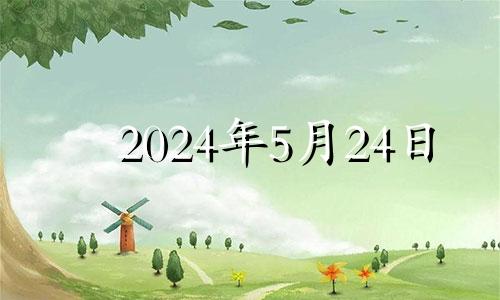 2024年5月24日